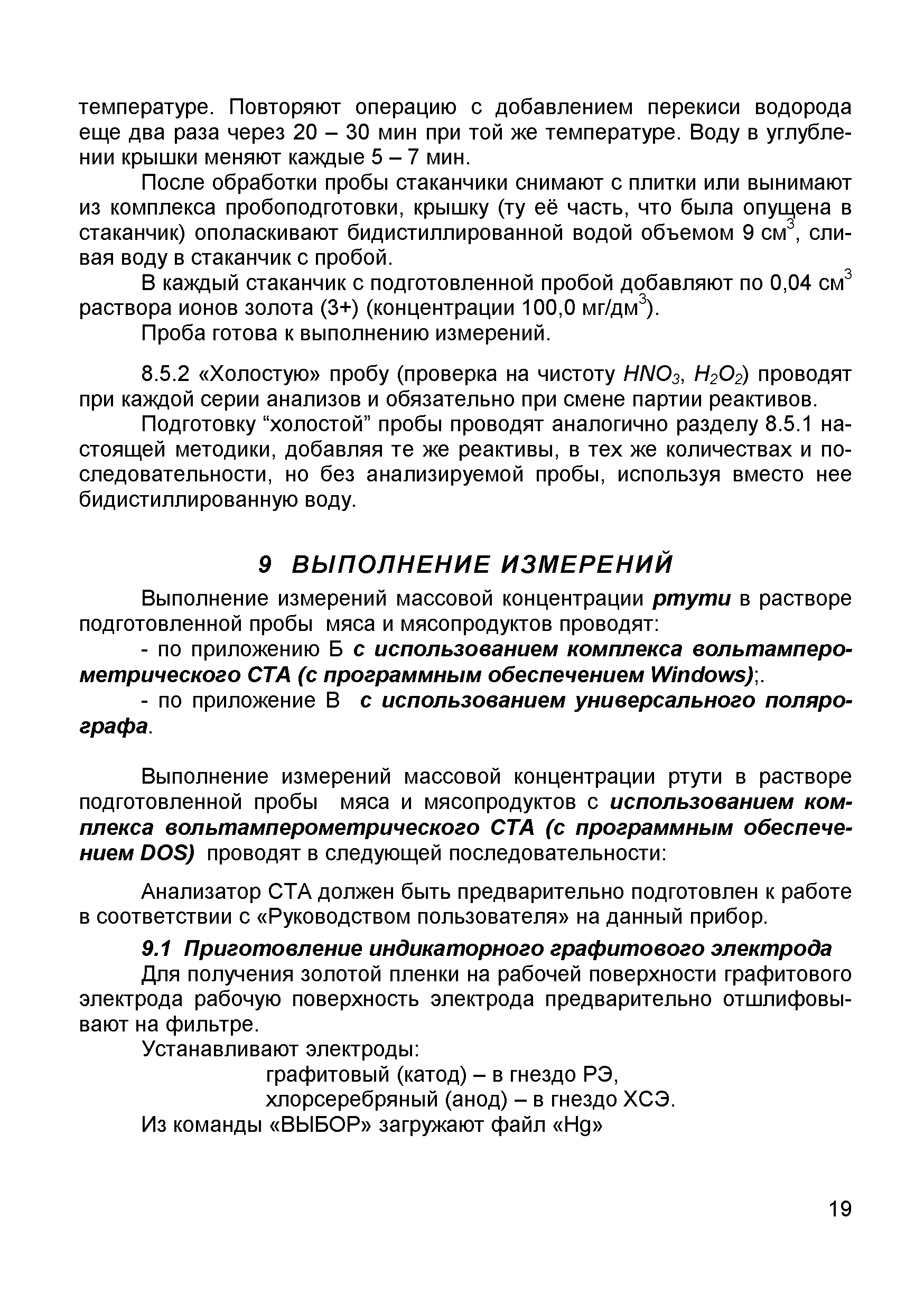 температуре. Повторяют операцию с добавлением перекиси водорода еще два раза через 20 – 30 мин при той же температуре. Воду в углублении крышки меняют каждые 5 – 7 мин.

После обработки пробы стаканчики снимают с плитки или вынимают из комплекса пробоподготовки, крышку (ту её часть, что была опущена в стаканчик) ополаскивают бидистиллированной водой объемом 9 см$^3$, сливая воду в стаканчик с пробой.

В каждый стаканчик с подготовленной пробой добавляют по 0,04 см$^3$ раствора ионов золота (3+) (концентрации 100,0 мг/дм$^3$).

Проба готова к выполнению измерений.

8.5.2 «Холостую» пробу (проверка на чистоту $HNO_3$, $H_2O_2$) проводят при каждой серии анализов и обязательно при смене партии реактивов.

Подготовку “холостой” пробы проводят аналогично разделу 8.5.1 настоящей методики, добавляя те же реактивы, в тех же количествах и последовательности, но без анализируемой пробы, используя вместо нее бидистиллированную воду.

9 ВЫПОЛНЕНИЕ ИЗМЕРЕНИЙ

Выполнение измерений массовой концентрации ртути в растворе подготовленной пробы мяса и мясопродуктов проводят:

- по приложению Б с использованием комплекса вольтамперометрического СТА (с программным обеспечением Windows);.

- по приложение В с использованием универсального полярографа.

Выполнение измерений массовой концентрации ртути в растворе подготовленной пробы мяса и мясопродуктов с использованием комплекса вольтамперометрического СТА (с программным обеспечением DOS) проводят в следующей последовательности:

Анализатор СТА должен быть предварительно подготовлен к работе в соответствии с «Руководством пользователя» на данный прибор.

9.1 Приготовление индикаторного графитового электрода

Для получения золотой пленки на рабочей поверхности графитового электрода рабочую поверхность электрода предварительно отшлифовывают на фильтре.

Устанавливают электроды:

графитовый (катод) – в гнездо РЭ,

хлорсеребряный (анод) – в гнездо ХСЭ.

Из команды «ВЫБОР» загружают файл «Hg»

19